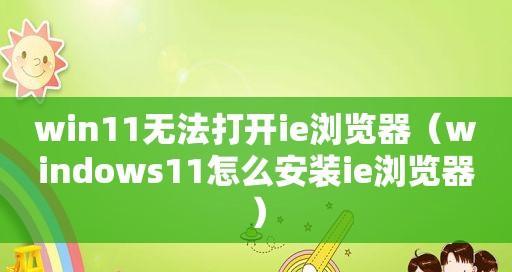 win11无法打开ie浏览器（windows11怎么安装ie浏览器）